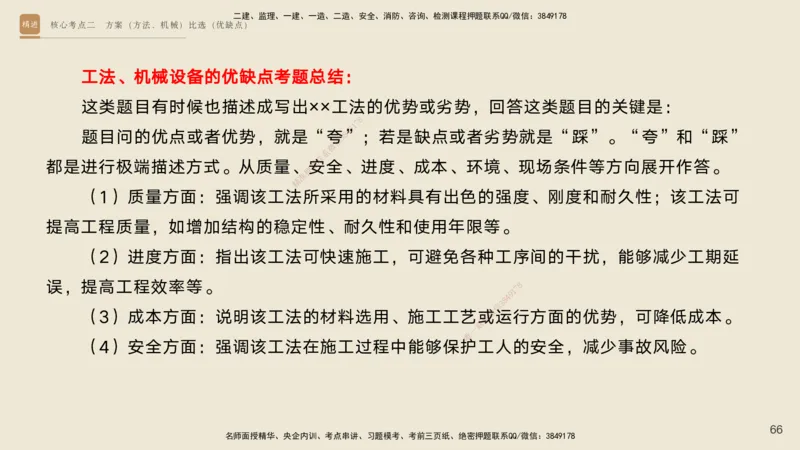 精进 核心考点二 方案（方法、机械）比选（优缺点）

二建、监理、一建、一造、二造、安全、消防、咨询、检测课程押题联系QQ/微信：3849178

工法、机械设备的优缺点考题总结：

这类题目有时候也描述成写出××工法的优势或劣势，回答这类题目的关键是：

题目问的优点或者优势，就是“夸”；若是缺点或者劣势就是“踩”。“夸”和“踩”都是进行极端描述方式。从质量、安全、进度、成本、环境、现场条件等方向展开作答。

（1）质量方面：强调该工法所采用的材料具有出色的强度、刚度和耐久性；该工法可提高工程质量，如增加结构的稳定性、耐久性和使用年限等。

（2）进度方面：指出该工法可快速施工，可避免各种工序间的干扰，能够减少工期延误，提高工程效率等。

（3）成本方面：说明该工法的材料选用、施工工艺或运行方面的优势，可降低成本。

（4）安全方面：强调该工法在施工过程中能够保护工人的安全，减少事故风险。

名师面授精华、央企内训、考点串讲、习题模考、考前三页纸、绝密押题联系QQ/微信：3849178

66